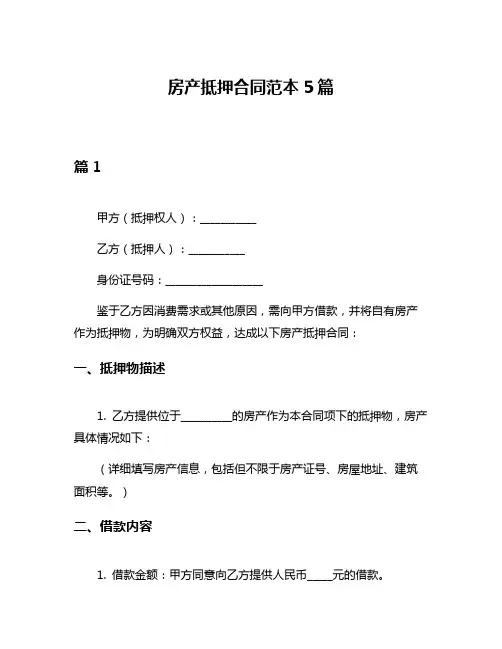 房产抵押合同范本 5 篇

篇 1

甲方（抵押权人）：__________

乙方（抵押人）：__________

身份证号码：__________________

鉴于乙方因消费需求或其他原因，需向甲方借款，并将自有房产作为抵押物，为明确双方权益，达成以下房产抵押合同：

一、抵押物描述

1. 乙方提供位于_________的房产作为本合同项下的抵押物，房产具体情况如下：

（详细填写房产信息，包括但不限于房产证号、房屋地址、建筑面积等。）

二、借款内容

1. 借款金额：甲方同意向乙方提供人民币_____元的借款。